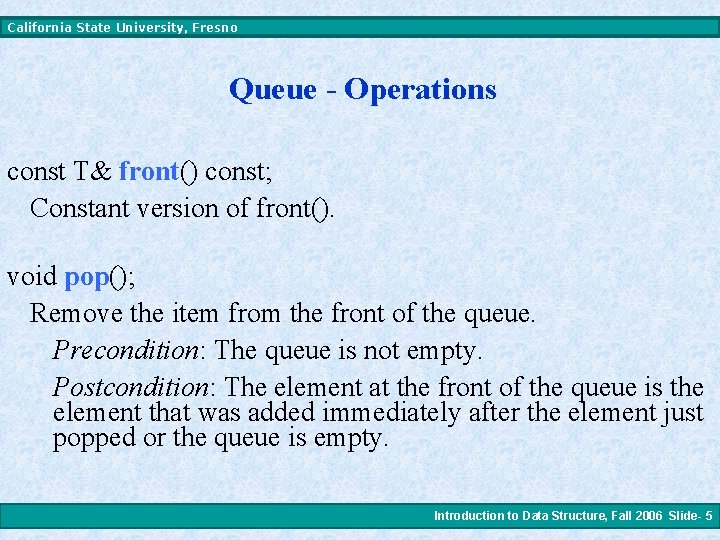 California State University, Fresno

Queue - Operations

const T& front() const;

Constant version of front().

void pop();

Remove the item from the front of the queue.

Precondition: The queue is not empty.

Postcondition: The element at the front of the queue is the element that was added immediately after the element just popped or the queue is empty.

Introduction to Data Structure, Fall 2006 Slide- 5